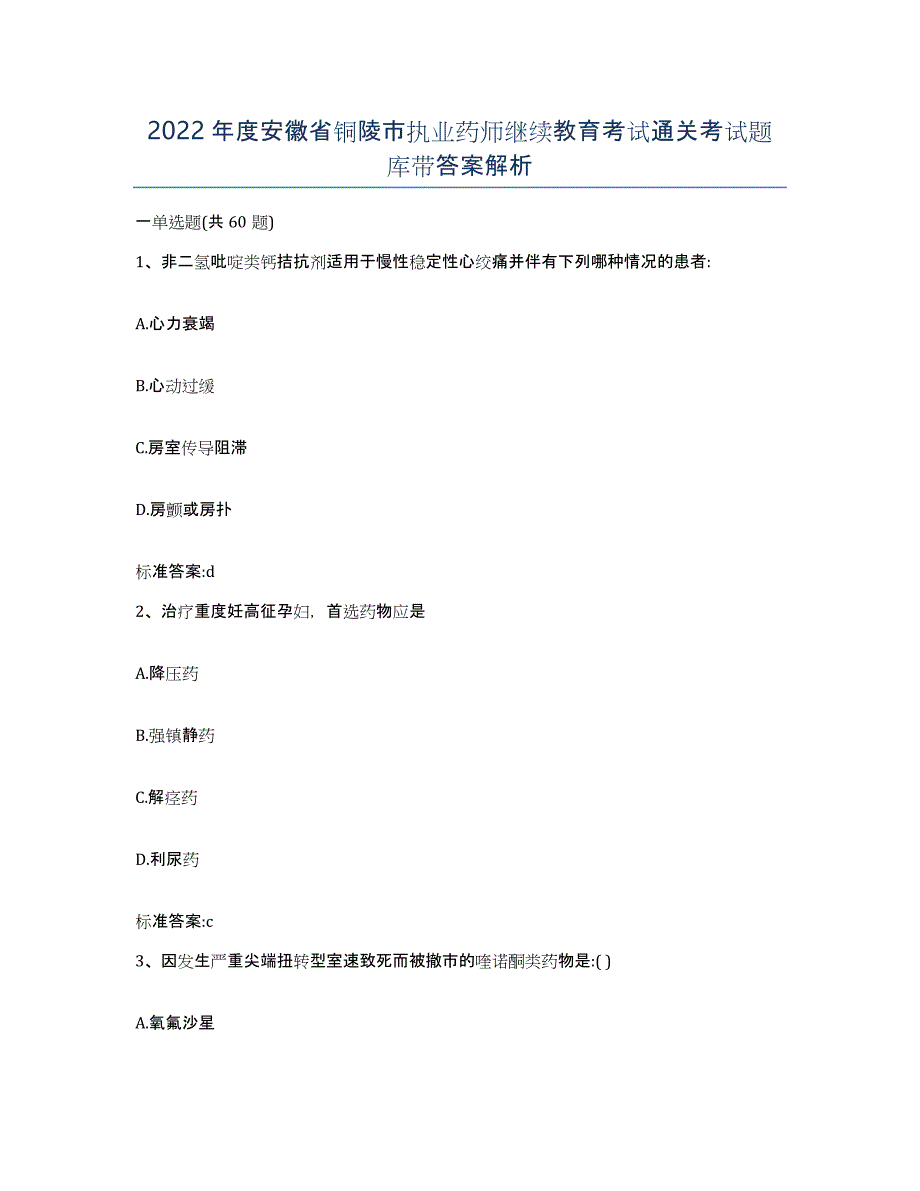 2022年度安徽省铜陵市执业药师继续教育考试通关考试题库带答案解析

一单选题(共60题)

1、非二氢吡啶类钙拮抗剂适用于慢性稳定性心绞痛并伴有下列哪种情况的患者:

A.心力衰竭

B.心动过缓

C.房室传导阻滞

D.房颤或房扑

标准答案:d

2、治疗重度妊高征孕妇，首选药物应是

A.降压药

B.强镇静药

C.解痉药

D.利尿药

标准答案:c

3、因发生严重尖端扭转型室速致死而被撤市的喹诺酮类药物是:( )

A.氧氟沙星